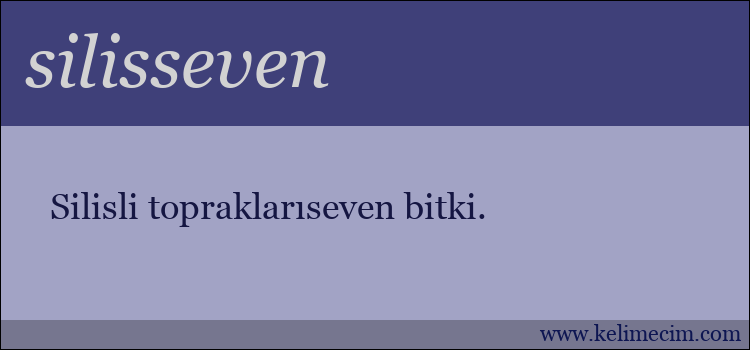 silisseven

Silisli topraklarıseven bitki.

www.kelimecim.com